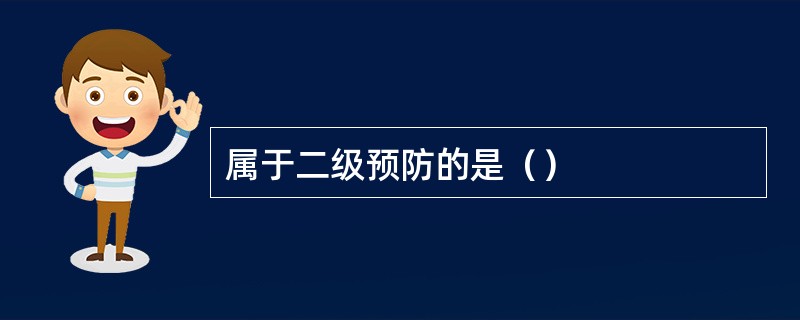 属于二级预防的是（）